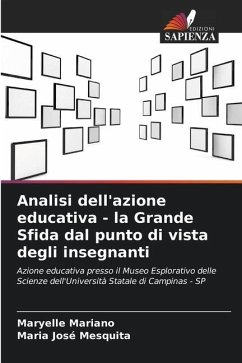 EDIZIONI
SAPIENZA

Analisi dell'azione educativa - la Grande Sfida dal punto di vista degli insegnanti

Azione educativa presso il Museo Esplorativo delle Scienze dell'Università Statale di Campinas - SP

Maryelle Mariano
Maria José Mesquita